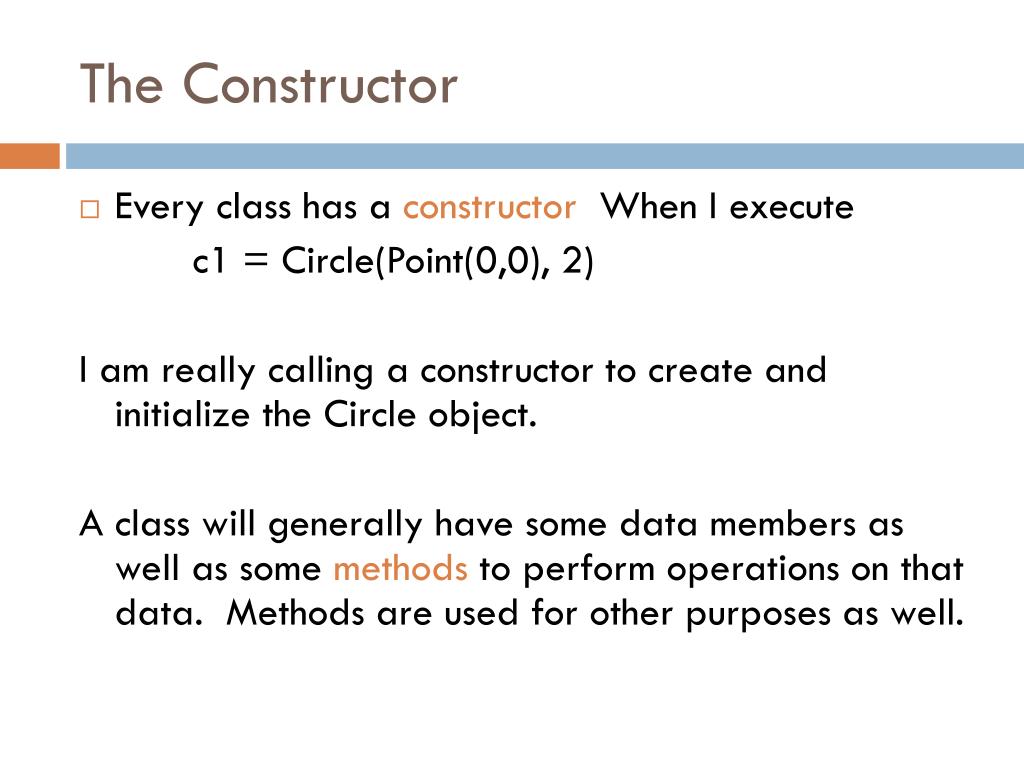 The Constructor

Every class has a constructor When I execute

c1 = Circle(Point(0,0), 2)

I am really calling a constructor to create and initialize the Circle object.

A class will generally have some data members as well as some methods to perform operations on that data. Methods are used for other purposes as well.